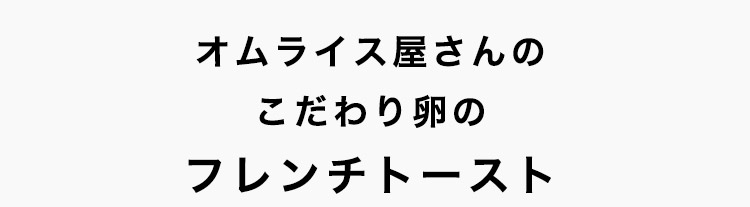 オムライス屋さんの
こだわり卵の
フレンチトースト